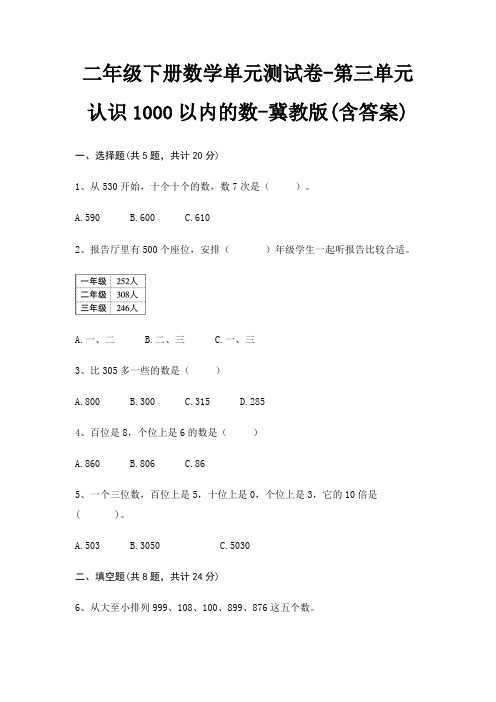 二年级下册数学单元测试卷-第三单元

认识 1000 以内的数-冀教版(含答案)

一、选择题(共 5 题，共计 20 分)

1、从 530 开始，十个十个的数，数 7 次是（　　）。

A. 590　　B. 600　　C. 610

2、报告厅里有 500 个座位，安排（　　）年级学生一起听报告比较合适。

| 一年级 | 252人 |
|---|---|
| 二年级 | 308人 |
| 三年级 | 246人 |

A. 一、二　　B. 二、三　　C. 一、三

3、比 305 多一些的数是（　　）

A. 800　　B. 300　　C. 315　　D. 285

4、百位是 8，个位上是 6 的数是（　　）

A. 860　　B. 806　　C. 86

5、一个三位数，百位上是 5，十位上是 0，个位上是 3，它的 10 倍是（　　）。

A. 503　　B. 3050　　C. 5030

二、填空题(共 8 题，共计 24 分)

6、从大至小排列 999、108、100、899、876 这五个数。